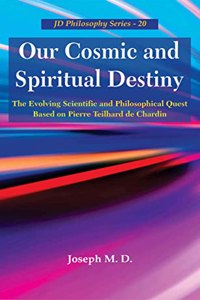 JD Philosophy Series - 20

Our Cosmic and Spiritual Destiny

The Evolving Scientific and Philosophical Quest Based on Pierre Teilhard de Chardin

Joseph M. D.